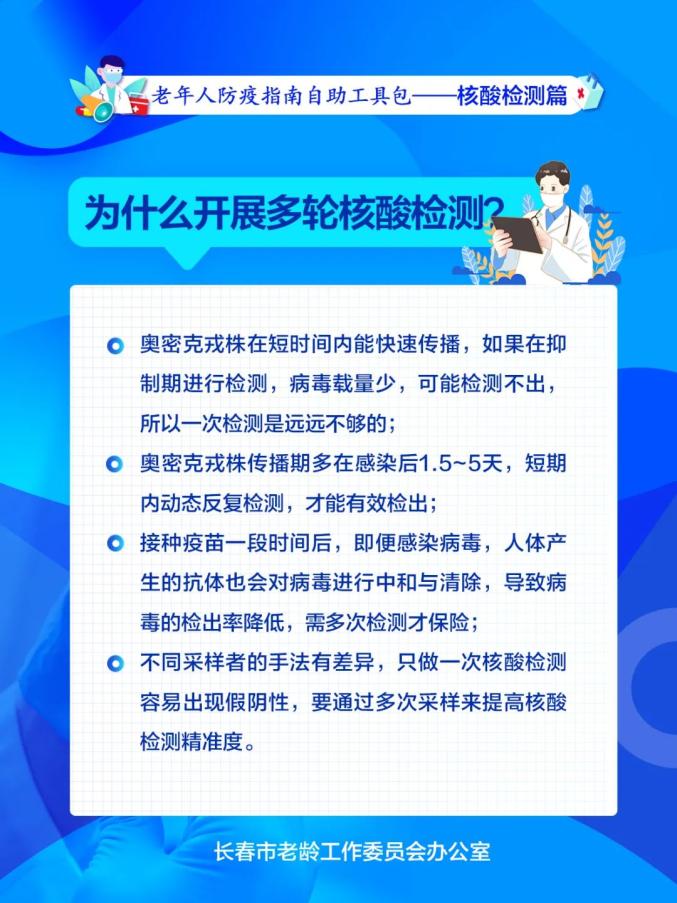 老年人防疫指南自助工具包——核酸检测篇

为什么开展多轮核酸检测？

奥密克戎株在短时间内能快速传播，如果在抑制期进行检测，病毒载量少，可能检测不出，所以一次检测是远远不够的；

奥密克戎株传播期多在感染后1.5~5天，短期内动态反复检测，才能有效检出；

接种疫苗一段时间后，即便感染病毒，人体产生的抗体也会对病毒进行中和与清除，导致病毒的检出率降低，需多次检测才保险；

不同采样者的手法有差异，只做一次核酸检测容易出现假阴性，要通过多次采样来提高核酸检测精准度。

长春市老龄工作委员会办公室